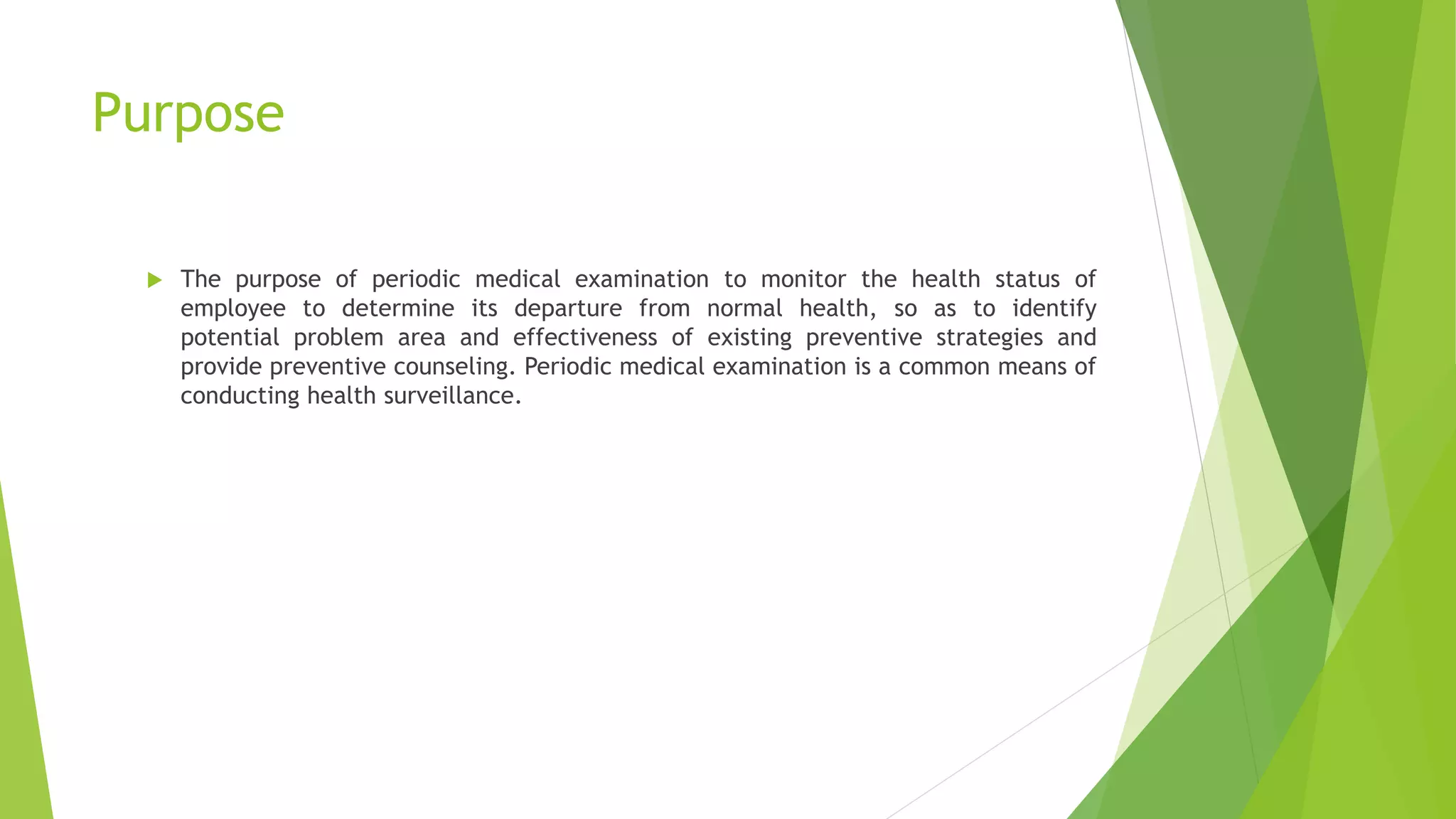 Purpose

The purpose of periodic medical examination to monitor the health status of employee to determine its departure from normal health, so as to identify potential problem area and effectiveness of existing preventive strategies and provide preventive counseling. Periodic medical examination is a common means of conducting health surveillance.